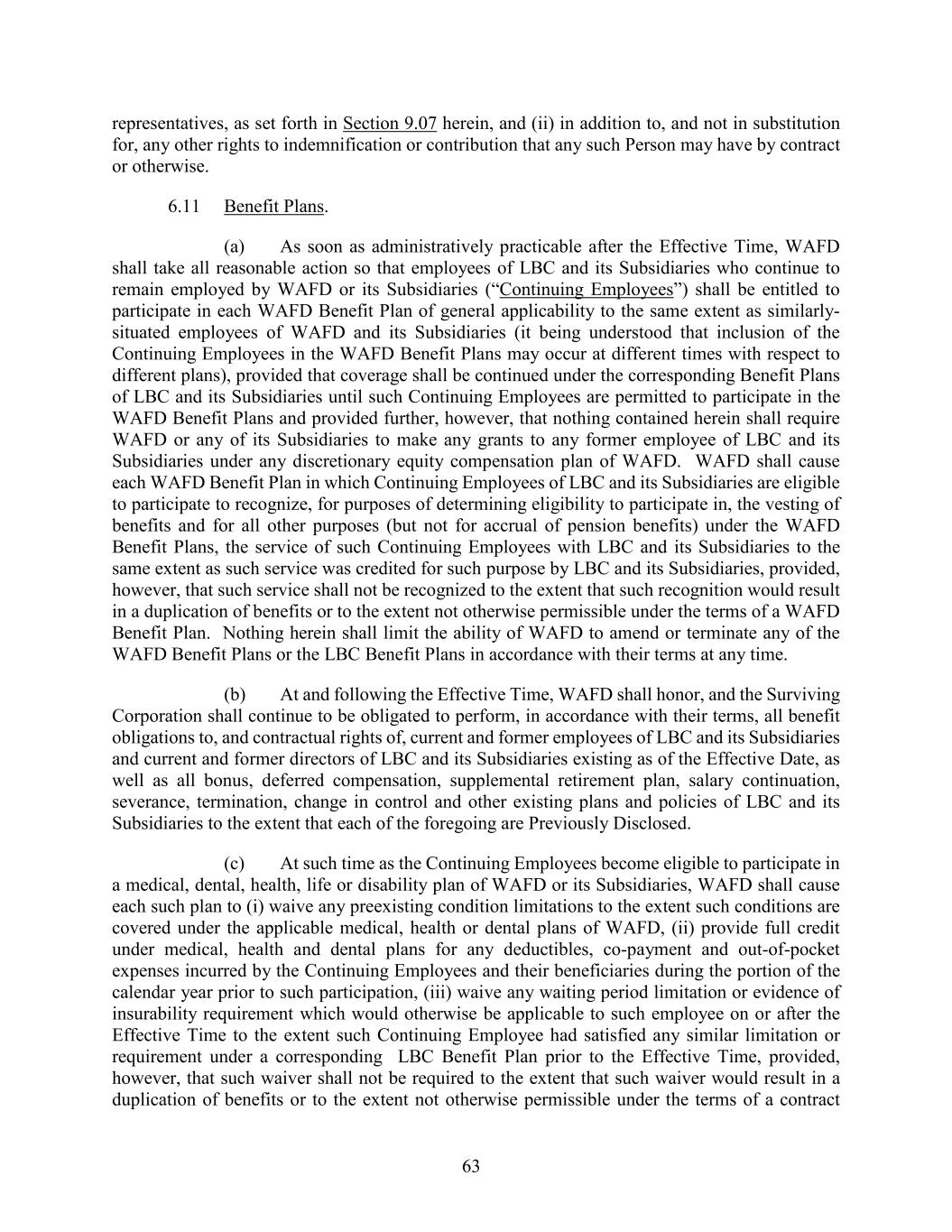 representatives, as set forth in Section 9.07 herein, and (ii) in addition to, and not in substitution for, any other rights to indemnification or contribution that any such Person may have by contract or otherwise.

6.11 Benefit Plans.

(a) As soon as administratively practicable after the Effective Time, WAFD shall take all reasonable action so that employees of LBC and its Subsidiaries who continue to remain employed by WAFD or its Subsidiaries ("Continuing Employees") shall be entitled to participate in each WAFD Benefit Plan of general applicability to the same extent as similarly-situated employees of WAFD and its Subsidiaries (it being understood that inclusion of the Continuing Employees in the WAFD Benefit Plans may occur at different times with respect to different plans), provided that coverage shall be continued under the corresponding Benefit Plans of LBC and its Subsidiaries until such Continuing Employees are permitted to participate in the WAFD Benefit Plans and provided further, however, that nothing contained herein shall require WAFD or any of its Subsidiaries to make any grants to any former employee of LBC and its Subsidiaries under any discretionary equity compensation plan of WAFD. WAFD shall cause each WAFD Benefit Plan in which Continuing Employees of LBC and its Subsidiaries are eligible to participate to recognize, for purposes of determining eligibility to participate in, the vesting of benefits and for all other purposes (but not for accrual of pension benefits) under the WAFD Benefit Plans, the service of such Continuing Employees with LBC and its Subsidiaries to the same extent as such service was credited for such purpose by LBC and its Subsidiaries, provided, however, that such service shall not be recognized to the extent that such recognition would result in a duplication of benefits or to the extent not otherwise permissible under the terms of a WAFD Benefit Plan. Nothing herein shall limit the ability of WAFD to amend or terminate any of the WAFD Benefit Plans or the LBC Benefit Plans in accordance with their terms at any time.

(b) At and following the Effective Time, WAFD shall honor, and the Surviving Corporation shall continue to be obligated to perform, in accordance with their terms, all benefit obligations to, and contractual rights of, current and former employees of LBC and its Subsidiaries and current and former directors of LBC and its Subsidiaries existing as of the Effective Date, as well as all bonus, deferred compensation, supplemental retirement plan, salary continuation, severance, termination, change in control and other existing plans and policies of LBC and its Subsidiaries to the extent that each of the foregoing are Previously Disclosed.

(c) At such time as the Continuing Employees become eligible to participate in a medical, dental, health, life or disability plan of WAFD or its Subsidiaries, WAFD shall cause each such plan to (i) waive any preexisting condition limitations to the extent such conditions are covered under the applicable medical, health or dental plans of WAFD, (ii) provide full credit under medical, health and dental plans for any deductibles, co-payment and out-of-pocket expenses incurred by the Continuing Employees and their beneficiaries during the portion of the calendar year prior to such participation, (iii) waive any waiting period limitation or evidence of insurability requirement which would otherwise be applicable to such employee on or after the Effective Time to the extent such Continuing Employee had satisfied any similar limitation or requirement under a corresponding LBC Benefit Plan prior to the Effective Time, provided, however, that such waiver shall not be required to the extent that such waiver would result in a duplication of benefits or to the extent not otherwise permissible under the terms of a contract

63